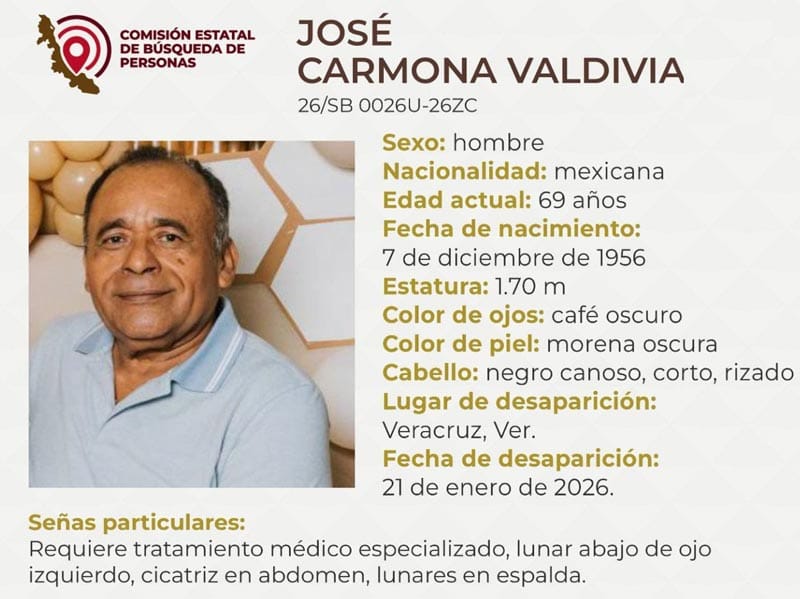 COMISIÓN ESTATAL DE BÚSQUEDA DE PERSONAS

JOSÉ
CARMONA VALDIVIA
26/SB 0026U-26ZC

Sexo: hombre
Nacionalidad: mexicana
Edad actual: 69 años
Fecha de nacimiento:
7 de diciembre de 1956
Estatura: 1.70 m
Color de ojos: café oscuro
Color de piel: morena oscura
Cabello: negro canoso, corto, rizado
Lugar de desaparición:
Veracruz, Ver.
Fecha de desaparición:
21 de enero de 2026.

Señas particulares:
Requiere tratamiento médico especializado, lunar abajo de ojo izquierdo, cicatriz en abdomen, lunares en espalda.